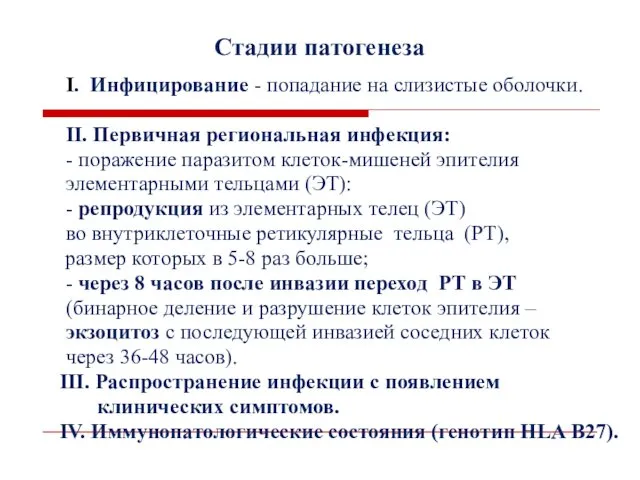 Стадии патогенеза

I. Инфицирование - попадание на слизистые оболочки.

II. Первичная региональная инфекция:
- поражение паразитом клеток-мишеней эпителия элементарными тельцами (ЭТ):
- репродукция из элементарных телец (ЭТ) во внутриклеточные ретикулярные тельца (РТ), размер которых в 5-8 раз больше;
- через 8 часов после инвазии переход РТ в ЭТ (бинарное деление и разрушение клеток эпителия – экзоцитоз с последующей инвазией соседних клеток через 36-48 часов).

III. Распространение инфекции с появлением клинических симптомов.

IV. Иммунопатологические состояния (генотип HLA B27).